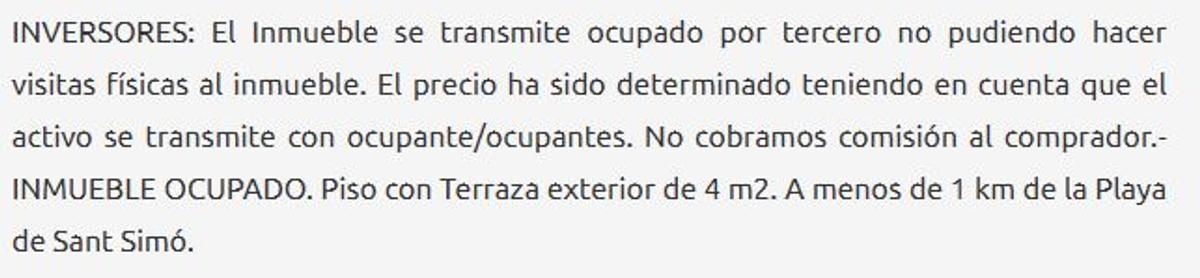 INVERSORES: El Inmueble se transmite ocupado por tercero no pudiendo hacer visitas físicas al inmueble. El precio ha sido determinado teniendo en cuenta que el activo se transmite con ocupante/ocupantes. No cobramos comisión al comprador.- INMUEBLE OCUPADO. Piso con Terraza exterior de 4 m2. A menos de 1 km de la Playa de Sant Simó.